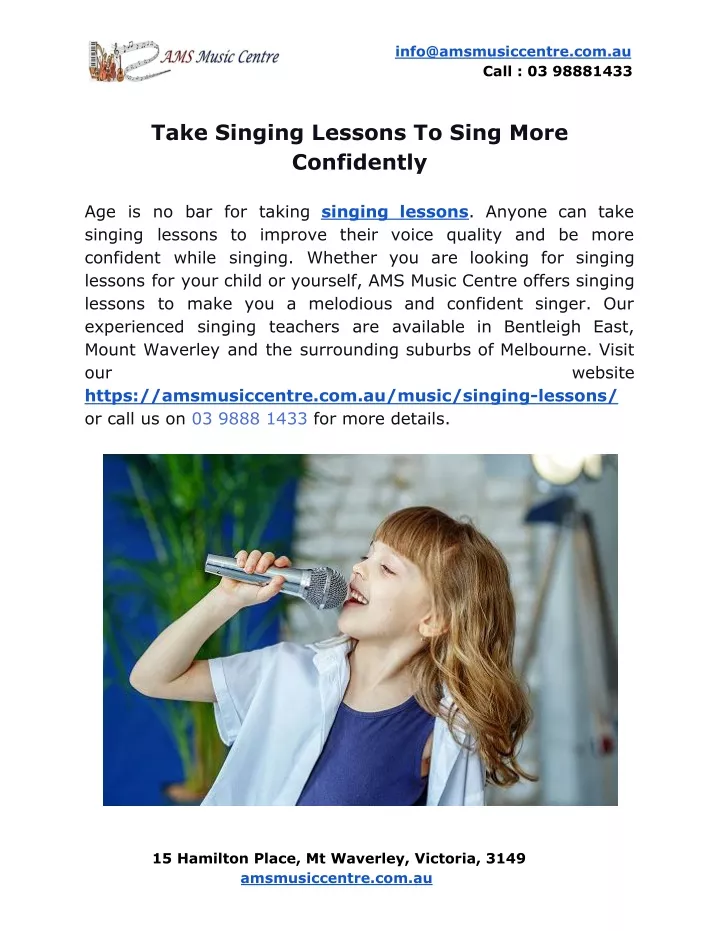 AMS Music Centre

info@amsmusiccentre.com.au
Call : 03 98881433

Take Singing Lessons To Sing More Confidently

Age is no bar for taking singing lessons. Anyone can take singing lessons to improve their voice quality and be more confident while singing. Whether you are looking for singing lessons for your child or yourself, AMS Music Centre offers singing lessons to make you a melodious and confident singer. Our experienced singing teachers are available in Bentleigh East, Mount Waverley and the surrounding suburbs of Melbourne. Visit our website https://amsmusiccentre.com.au/music/singing-lessons/ or call us on 03 9888 1433 for more details.

15 Hamilton Place, Mt Waverley, Victoria, 3149
amsmusiccentre.com.au